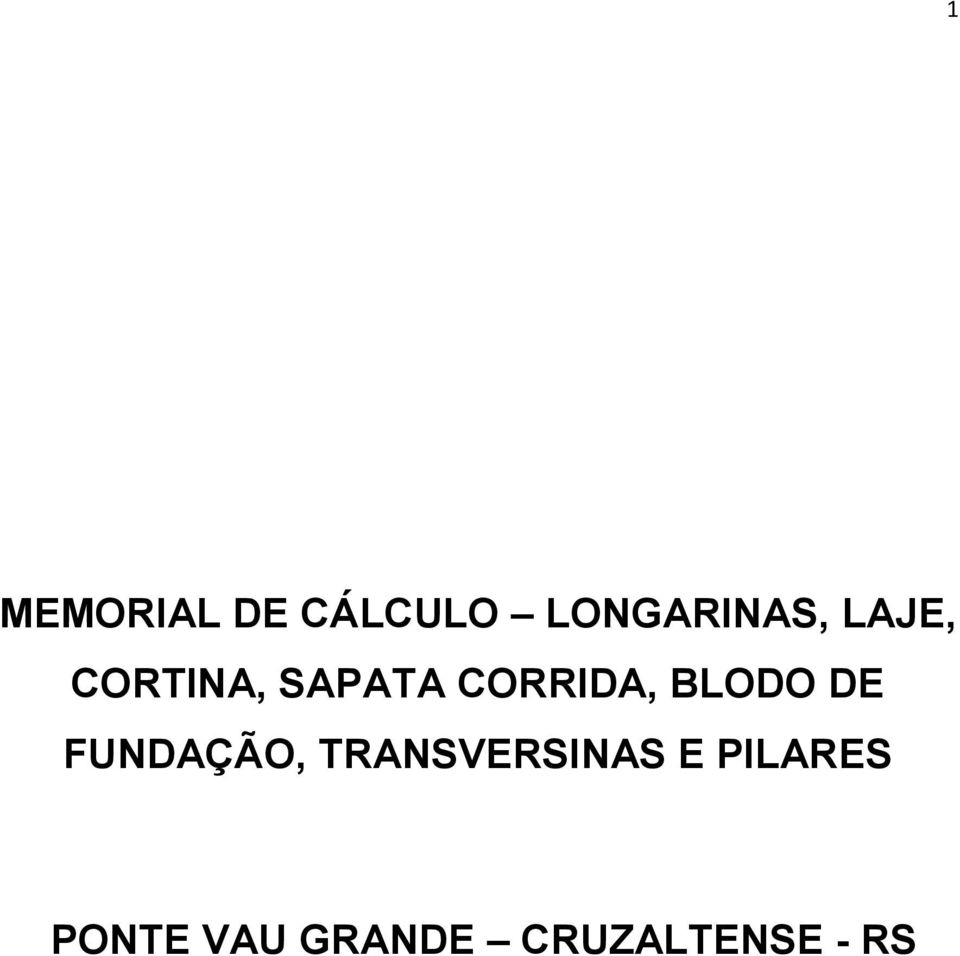 1

MEMORIAL DE CÁLCULO – LONGARINAS, LAJE, CORTINA, SAPATA CORRIDA, BLODO DE FUNDAÇÃO, TRANSVERSINAS E PILARES

PONTE VAU GRANDE – CRUZALTENSE - RS